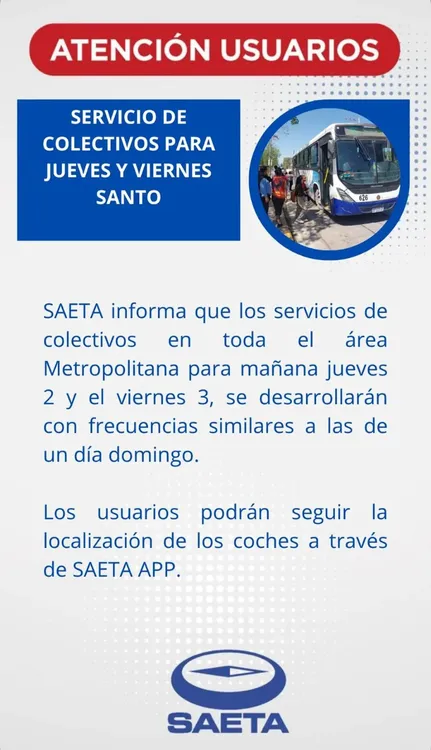 ATENCIÓN USUARIOS

SERVICIO DE COLECTIVOS PARA JUEVES Y VIERNES SANTO

626

SAETA informa que los servicios de colectivos en toda el área Metropolitana para mañana jueves 2 y el viernes 3, se desarrollarán con frecuencias similares a las de un día domingo.

Los usuarios podrán seguir la localización de los coches a través de SAETA APP.

SAETA